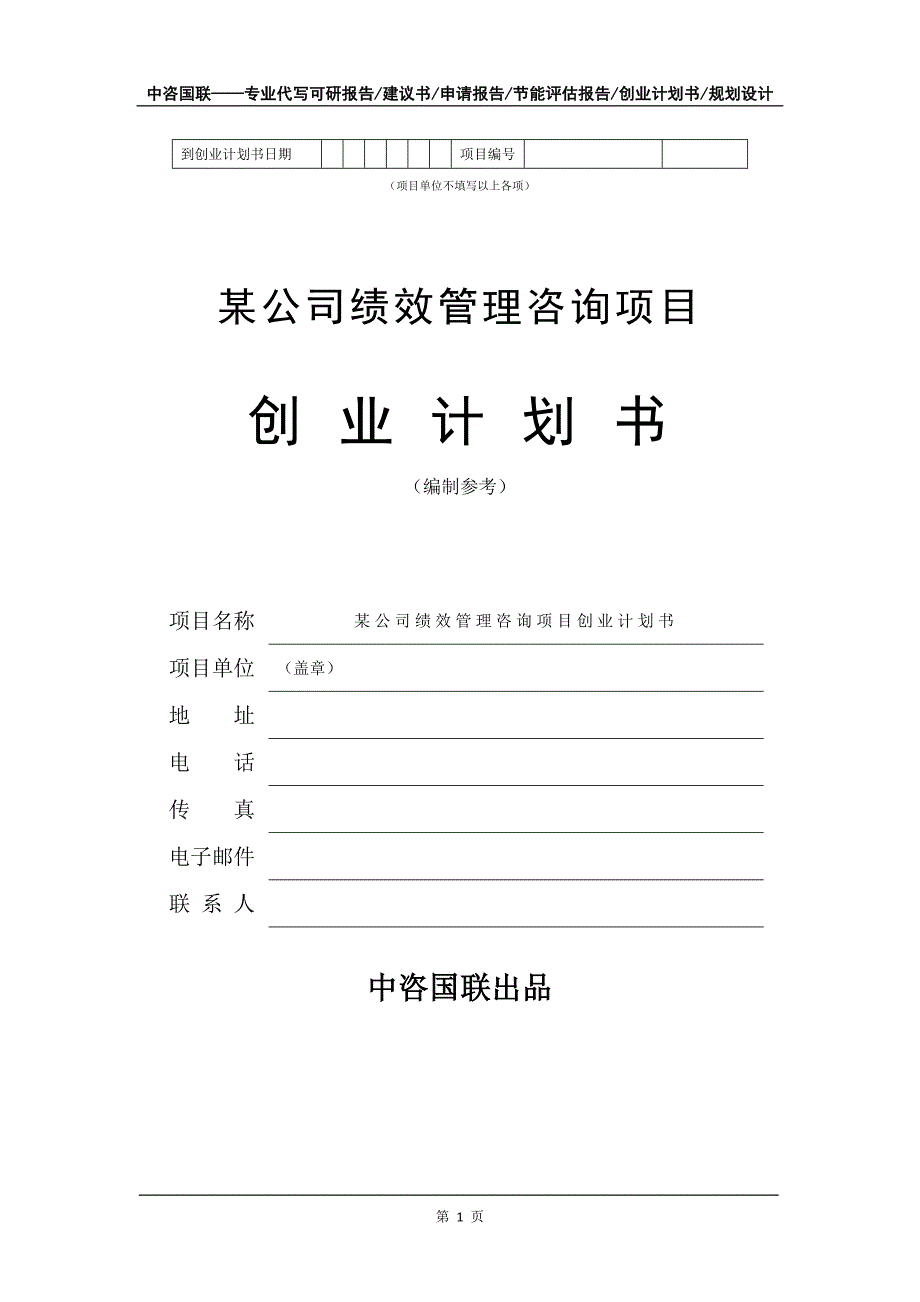 中咨国联——专业代写可研报告/建议书/申请报告/节能评估报告/创业计划书/规划设计

| 到创业计划书日期 | | | | | | | 项目编号 | | |
|---|---|---|---|---|---|---|---|---|---|

（项目单位不填写以上各项）

某公司绩效管理咨询项目

创 业 计 划 书

（编制参考）

项目名称 某公司绩效管理咨询项目创业计划书

项目单位 （盖章）

地 址

电 话

传 真

电子邮件

联 系 人

中咨国联出品

第 1 页